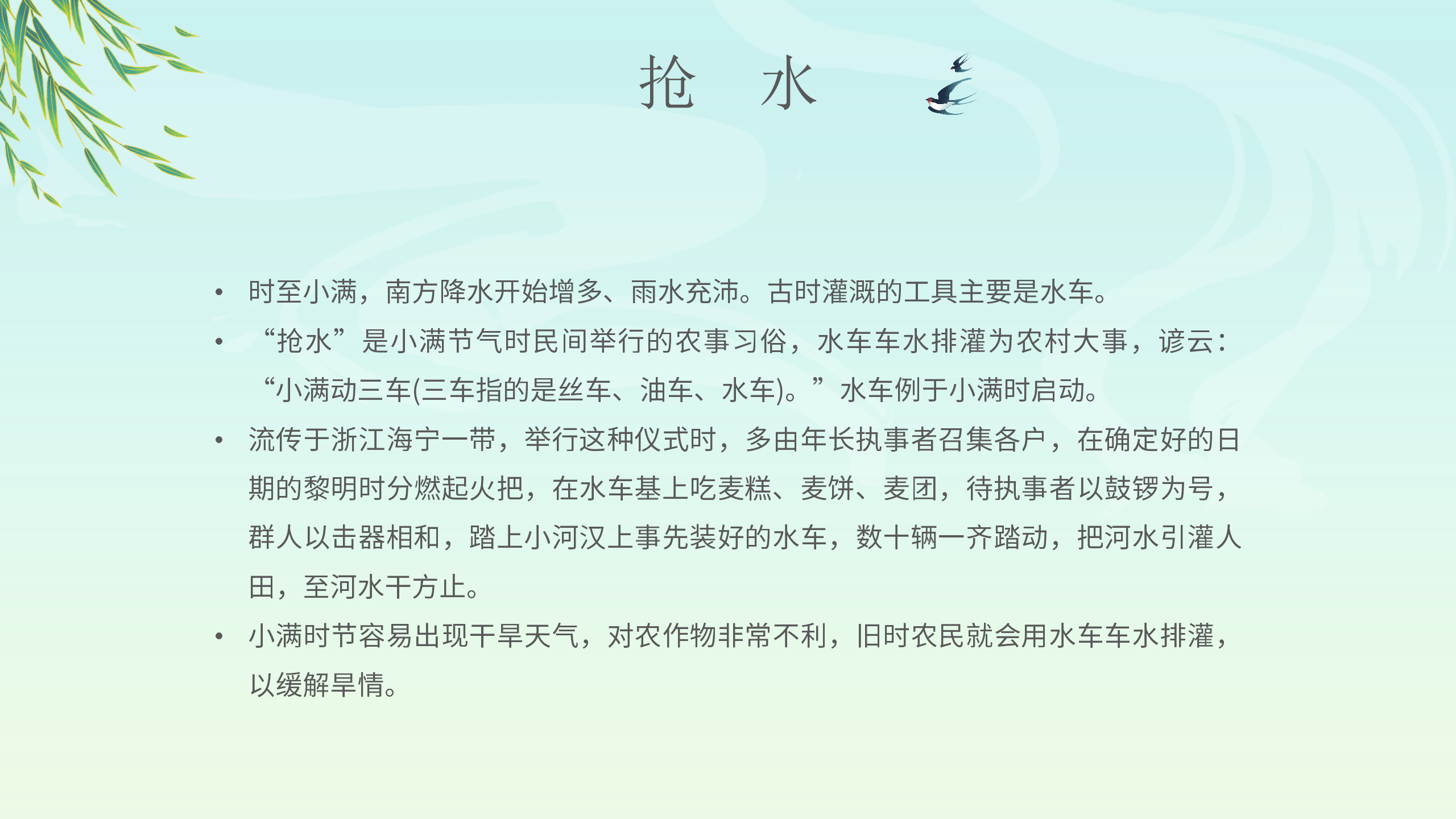 抢 水

• 时至小满，南方降水开始增多、雨水充沛。古时灌溉的工具主要是水车。

• “抢水”是小满节气时民间举行的农事习俗，水车车水排灌为农村大事，谚云：“小满动三车(三车指的是丝车、油车、水车)。”水车例于小满时启动。

• 流传于浙江海宁一带，举行这种仪式时，多由年长执事者召集各户，在确定好的日期的黎明时分燃起火把，在水车基上吃麦糕、麦饼、麦团，待执事者以鼓锣为号，群人以击器相和，踏上小河汉上事先装好的水车，数十辆一齐踏动，把河水引灌人田，至河水干方止。

• 小满时节容易出现干旱天气，对农作物非常不利，旧时农民就会用水车车水排灌，以缓解旱情。